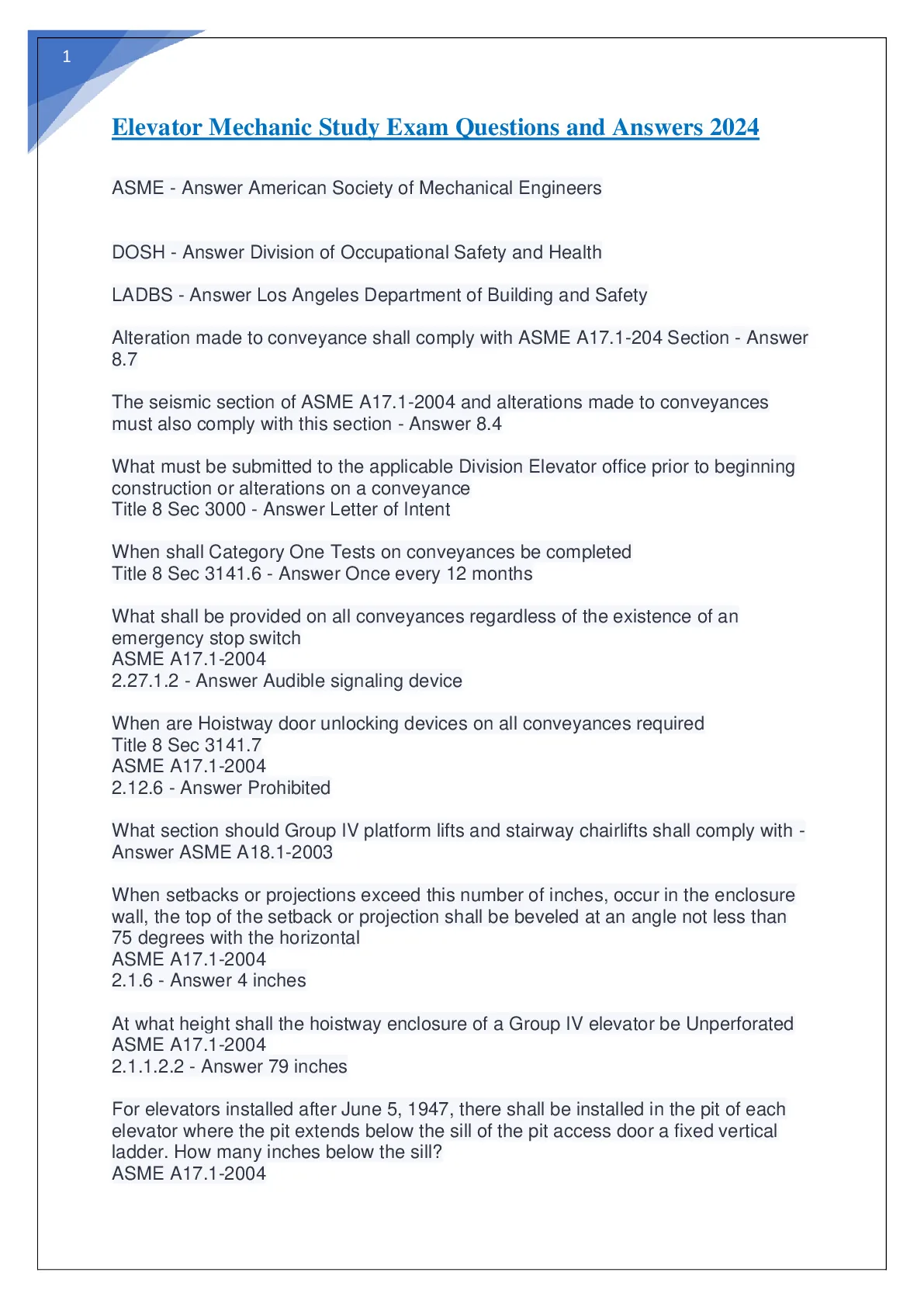 1

Elevator Mechanic Study Exam Questions and Answers 2024

ASME - Answer American Society of Mechanical Engineers

DOSH - Answer Division of Occupational Safety and Health

LADBS - Answer Los Angeles Department of Building and Safety

Alteration made to conveyance shall comply with ASME A17.1-204 Section - Answer 8.7

The seismic section of ASME A17.1-2004 and alterations made to conveyances must also comply with this section - Answer 8.4

What must be submitted to the applicable Division Elevator office prior to beginning construction or alterations on a conveyance
Title 8 Sec 3000 - Answer Letter of Intent

When shall Category One Tests on conveyances be completed
Title 8 Sec 3141.6 - Answer Once every 12 months

What shall be provided on all conveyances regardless of the existence of an emergency stop switch
ASME A17.1-2004
2.27.1.2 - Answer Audible signaling device

When are Hoistway door unlocking devices on all conveyances required
Title 8 Sec 3141.7
ASME A17.1-2004
2.12.6 - Answer Prohibited

What section should Group IV platform lifts and stairway chairlifts shall comply with - Answer ASME A18.1-2003

When setbacks or projections exceed this number of inches, occur in the enclosure wall, the top of the setback or projection shall be beveled at an angle not less than 75 degrees with the horizontal
ASME A17.1-2004
2.1.6 - Answer 4 inches

At what height shall the hoistway enclosure of a Group IV elevator be Unperforated
ASME A17.1-2004
2.1.1.2.2 - Answer 79 inches

For elevators installed after June 5, 1947, there shall be installed in the pit of each elevator where the pit extends below the sill of the pit access door a fixed vertical ladder. How many inches below the sill?
ASME A17.1-2004